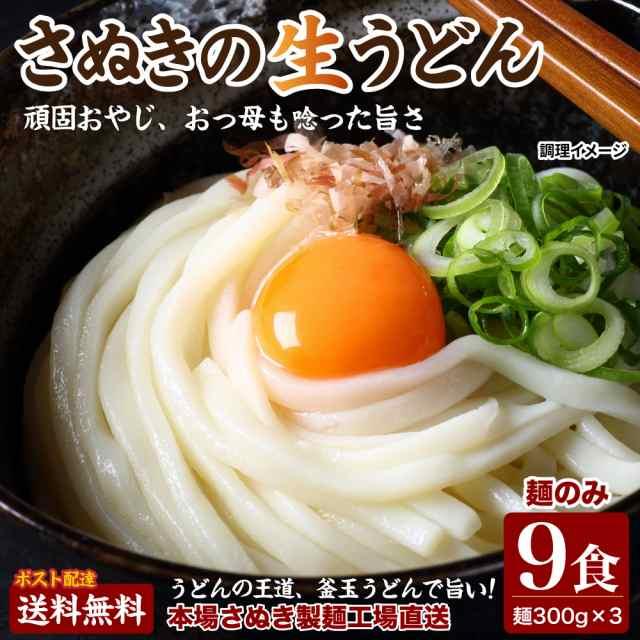 さぬきの生うどん

頑固おやじ、おっ母も唸った旨さ

調理イメージ

麺のみ

9食

麺300g×3

ポスト配達

送料無料

うどんの王道、釜玉うどんで旨い!

本場さぬき製麺工場直送